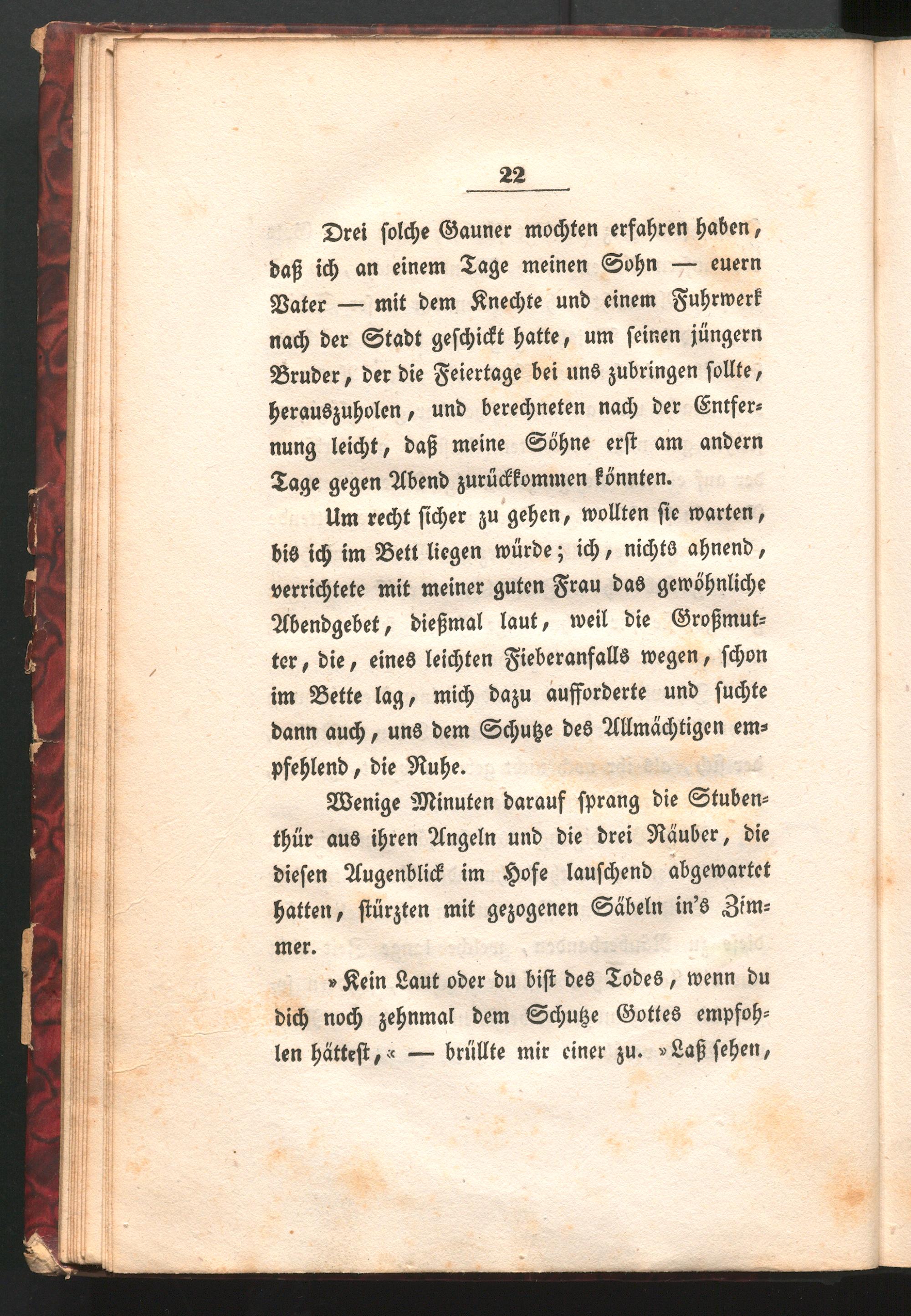 22

Drei solche Gauner mochten erfahren haben, daß ich an einem Tage meinen Sohn — euern Vater — mit dem Knechte und einem Fuhrwerk nach der Stadt geschickt hatte, um seinen jüngern Bruder, der die Feiertage bei uns zubringen sollte, herauszuholen, und berechneten nach der Entfernung leicht, daß meine Söhne erst am andern Tage gegen Abend zurückkommen könnten.

Um recht sicher zu gehen, wollten sie warten, bis ich im Bett liegen würde; ich, nichts ahnend, verrichtete mit meiner guten Frau das gewöhnliche Abendgebet, dießmal laut, weil die Großmutter, die, eines leichten Fieberanfalls wegen, schon im Bette lag, mich dazu aufforderte und suchte dann auch, uns dem Schutze des Allmächtigen empfehlend, die Ruhe.

Wenige Minuten darauf sprang die Stubenthür aus ihren Angeln und die drei Räuber, die diesen Augenblick im Hofe lauschend abgewartet hatten, stürzten mit gezogenen Säbeln in's Zimmer.

»Kein Laut oder du bist des Todes, wenn du dich noch zehnmal dem Schutze Gottes empfohlen hättest,« — brüllte mir einer zu. »Laß sehen,